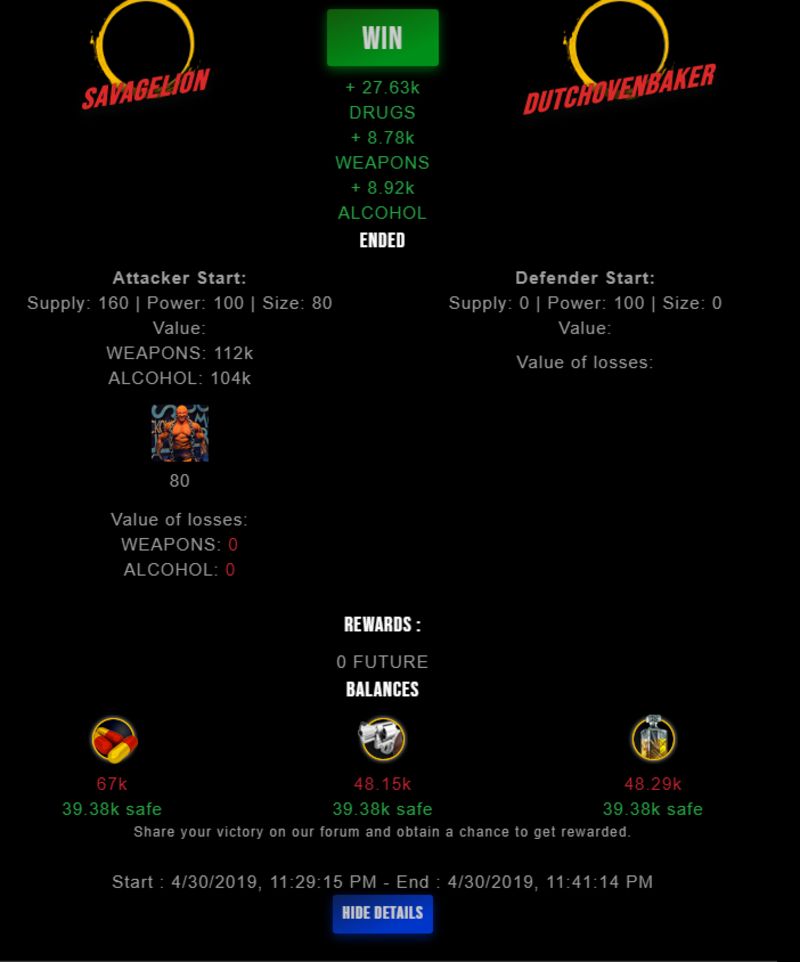 SAVAGELION

WIN
+ 27.63k
DRUGS
+ 8.78k
WEAPONS
+ 8.92k
ALCOHOL
ENDED

DUTCHOVENBAKER

Attacker Start:
Supply: 160 | Power: 100 | Size: 80
Value:
WEAPONS: 112k
ALCOHOL: 104k

80

Value of losses:
WEAPONS: 0
ALCOHOL: 0

Defender Start:
Supply: 0 | Power: 100 | Size: 0
Value:

Value of losses:

REWARDS :
0 FUTURE
BALANCES

67k
39.38k safe

48.15k
39.38k safe

48.29k
39.38k safe

Share your victory on our forum and obtain a chance to get rewarded.

Start : 4/30/2019, 11:29:15 PM - End : 4/30/2019, 11:41:14 PM

HIDE DETAILS